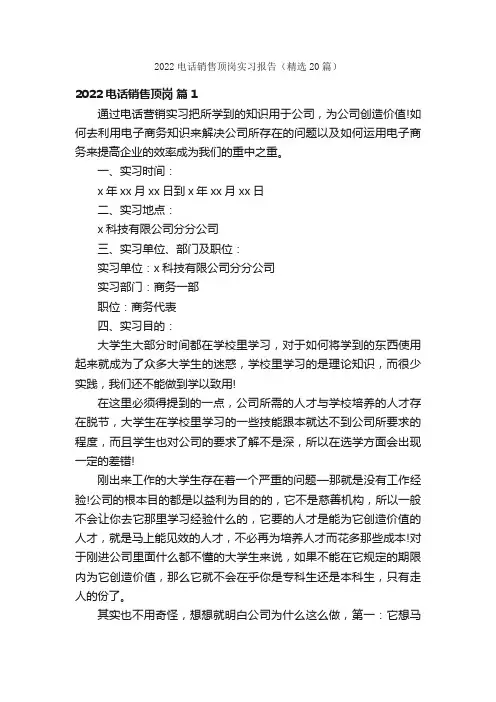 2022 电话销售顶岗实习报告（精选 20 篇）

2022 电话销售顶岗 篇 1

通过电话营销实习把所学到的知识用于公司，为公司创造价值!如何去利用电子商务知识来解决公司所存在的问题以及如何运用电子商务来提高企业的效率成为我们的重中之重。

一、实习时间：

x 年 xx 月 xx 日到 x 年 xx 月 xx 日

二、实习地点：

x 科技有限公司分分公司

三、实习单位、部门及职位：

实习单位：x 科技有限公司分分公司

实习部门：商务一部

职位：商务代表

四、实习目的：

大学生大部分时间都在学校里学习，对于如何将学到的东西使用起来就成为了众多大学生的迷惑，学校里学习的是理论知识，而很少实践，我们还不能做到学以致用!

在这里必须得提到的一点，公司所需的人才与学校培养的人才存在脱节，大学生在学校里学习的一些技能跟本就达不到公司所要求的程度，而且学生也对公司的要求了解不是深，所以在选学方面会出现一定的差错!

刚出来工作的大学生存在着一个严重的问题—那就是没有工作经验!公司的根本目的都是以益利为目的的，它不是慈善机构，所以一般不会让你去它那里学习经验什么的，它要的人才是能为它创造价值的人才，就是马上能见效的人才，不必再为培养人才而花多那些成本!对于刚进公司里面什么都不懂的大学生来说，如果不能在它规定的期限内为它创造价值，那么它就不会在乎你是专科生还是本科生，只有走人的份了。

其实也不用奇怪，想想就明白公司为什么这么做，第一：它想马